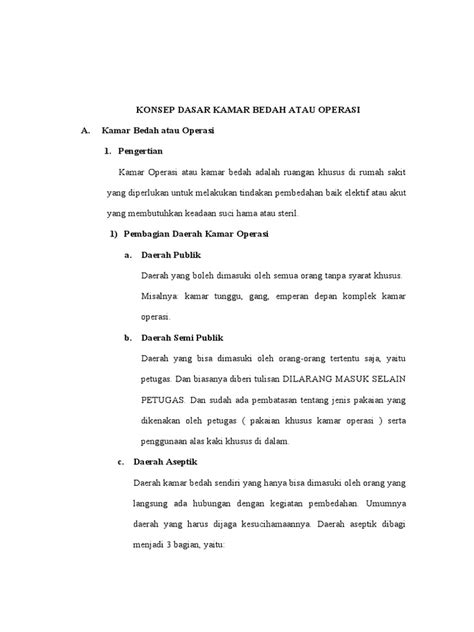 KONSEP DASAR KAMAR BEDAH ATAU OPERASI

A. Kamar Bedah atau Operasi

1. Pengertian

Kamar Operasi atau kamar bedah adalah ruangan khusus di rumah sakit yang diperlukan untuk melakukan tindakan pembedahan baik elektif atau akut yang membutuhkan keadaan suci hama atau steril.

1) Pembagian Daerah Kamar Operasi

a. Daerah Publik

Daerah yang boleh dimasuki oleh semua orang tanpa syarat khusus. Misalnya: kamar tunggu, gang, emperan depan komplek kamar operasi.

b. Daerah Semi Publik

Daerah yang bisa dimasuki oleh orang-orang tertentu saja, yaitu petugas. Dan biasanya diberi tulisan DILARANG MASUK SELAIN PETUGAS. Dan sudah ada pembatasan tentang jenis pakaian yang dikenakan oleh petugas ( pakaian khusus kamar operasi ) serta penggunaan alas kaki khusus di dalam.

c. Daerah Aseptik

Daerah kamar bedah sendiri yang hanya bisa dimasuki oleh orang yang langsung ada hubungan dengan kegiatan pembedahan. Umumnya daerah yang harus dijaga kesucihamaannya. Daerah aseptik dibagi menjadi 3 bagian, yaitu: